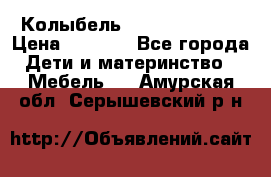 Колыбель
Цена Все города
Дети и материнство
Мебель Амурская обл Серышевский р н

http://Объявлений.сайт